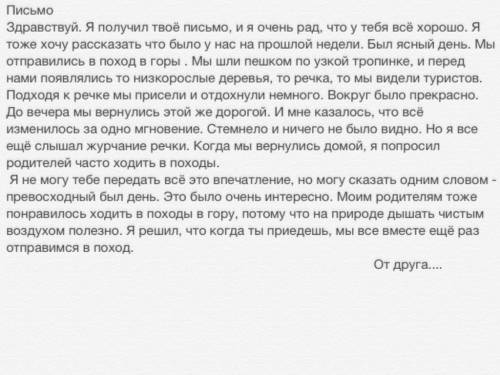 Письмо
Здравствуй. Я получил твоё письмо, и я очень рад, что у тебя всё хорошо. Я тоже хочу рассказать что было у нас на прошлой недели. Был ясный день. Мы отправились в поход в горы . Мы шли пешком по узкой тропинке, и перед нами появлялись то низкорослые деревья, то речка, то мы видели туристов. Подходя к речке мы присели и отдохнули немного. Вокруг было прекрасно. До вечера мы вернулись этой же дорогой. И мне казалось, что всё изменилось за одно мгновение. Стемнело и ничего не было видно. Но я все ещё слышал журчание речки. Когда мы вернулись домой, я попросил родителей часто ходить в походы.

Я не могу тебе передать всё это впечатление, но могу сказать одним словом - превосходный был день. Это было очень интересно. Моим родителям тоже понравилось ходить в походы в гору, потому что на природе дышать чистым воздухом полезно. Я решил, что когда ты приедешь, мы все вместе ещё раз отправимся в поход.

От друга....